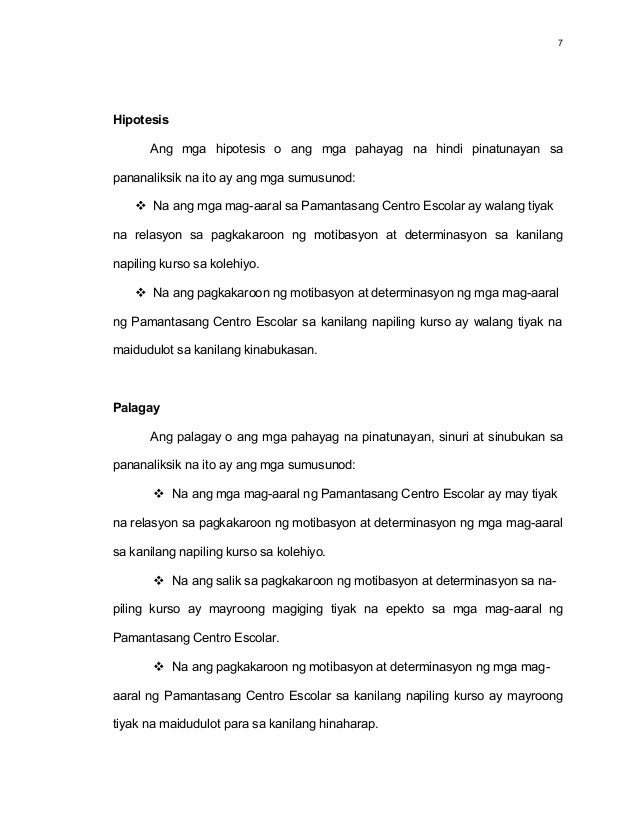 7

Hipotesis

Ang mga hipotesis o ang mga pahayag na hindi pinatunayan sa pananaliksik na ito ay ang mga sumusunod:

❖ Na ang mga mag-aaral sa Pamantasang Centro Escolar ay walang tiyak na relasyon sa pagkakaroon ng motibasyon at determinasyon sa kanilang napiling kurso sa kolehiyo.

❖ Na ang pagkakaroon ng motibasyon at determinasyon ng mga mag-aaral ng Pamantasang Centro Escolar sa kanilang napiling kurso ay walang tiyak na maidudulot sa kanilang kinabukasan.

Palagay

Ang palagay o ang mga pahayag na pinatunayan, sinuri at sinubukan sa pananaliksik na ito ay ang mga sumusunod:

❖ Na ang mga mag-aaral ng Pamantasang Centro Escolar ay may tiyak na relasyon sa pagkakaroon ng motibasyon at determinasyon ng mga mag-aaral sa kanilang napiling kurso sa kolehiyo.

❖ Na ang salik sa pagkakaroon ng motibasyon at determinasyon sa napiling kurso ay mayroong magiging tiyak na epekto sa mga mag-aaral ng Pamantasang Centro Escolar.

❖ Na ang pagkakaroon ng motibasyon at determinasyon ng mga mag-aaral ng Pamantasang Centro Escolar sa kanilang napiling kurso ay mayroong tiyak na maidudulot para sa kanilang hinaharap.